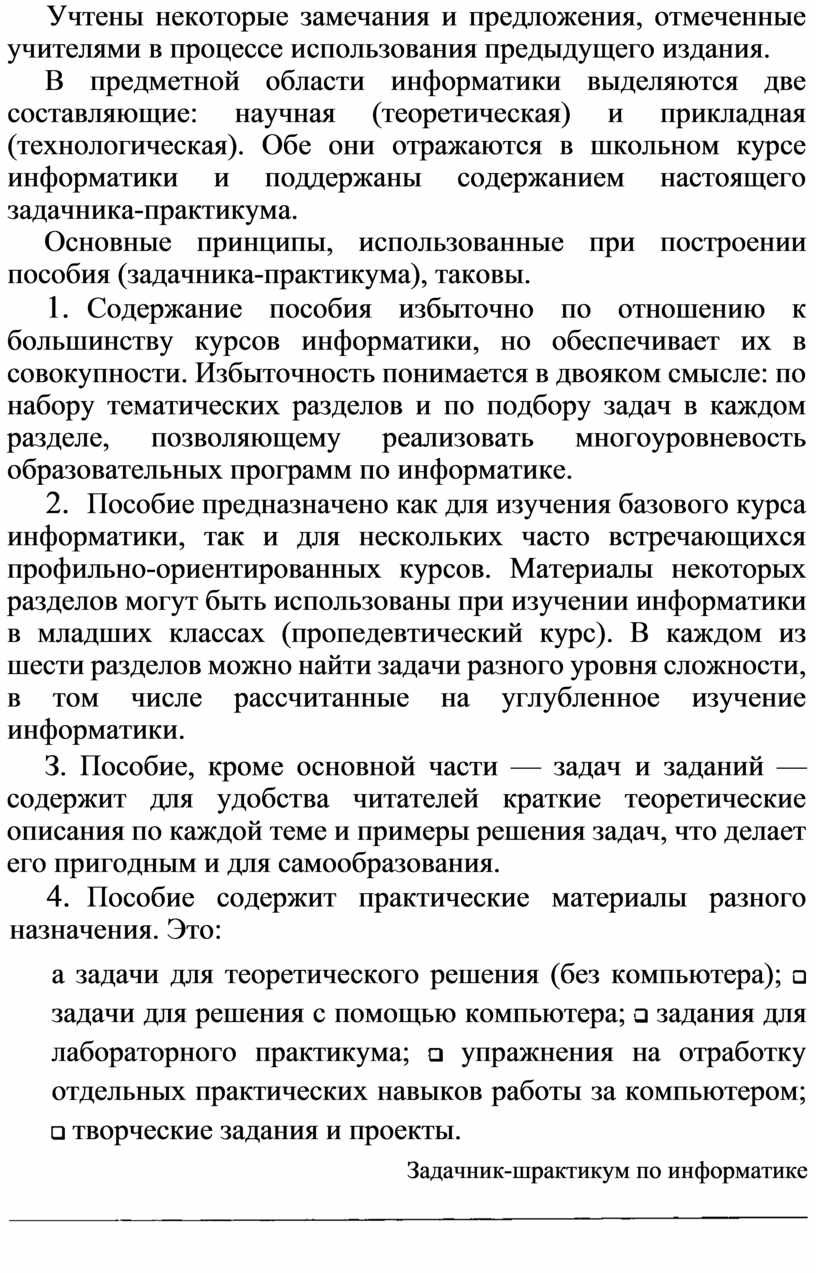 Учтены некоторые замечания и предложения, отмеченные учителями в процессе использования предыдущего издания.

В предметной области информатики выделяются две составляющие: научная (теоретическая) и прикладная (технологическая). Обе они отражаются в школьном курсе информатики и поддержаны содержанием настоящего задачника-практикума.

Основные принципы, использованные при построении пособия (задачника-практикума), таковы.

1. Содержание пособия избыточно по отношению к большинству курсов информатики, но обеспечивает их в совокупности. Избыточность понимается в двояком смысле: по набору тематических разделов и по подбору задач в каждом разделе, позволяющему реализовать многоуровневость образовательных программ по информатике.

2. Пособие предназначено как для изучения базового курса информатики, так и для нескольких часто встречающихся профильно-ориентированных курсов. Материалы некоторых разделов могут быть использованы при изучении информатики в младших классах (пропедевтический курс). В каждом из шести разделов можно найти задачи разного уровня сложности, в том числе рассчитанные на углубленное изучение информатики.

3. Пособие, кроме основной части — задач и заданий — содержит для удобства читателей краткие теоретические описания по каждой теме и примеры решения задач, что делает его пригодным и для самообразования.

4. Пособие содержит практические материалы разного назначения. Это:

а задачи для теоретического решения (без компьютера); ❑ задачи для решения с помощью компьютера; ❑ задания для лабораторного практикума; ❑ упражнения на отработку отдельных практических навыков работы за компьютером; ❑ творческие задания и проекты.

Задачник-шрактикум по информатике